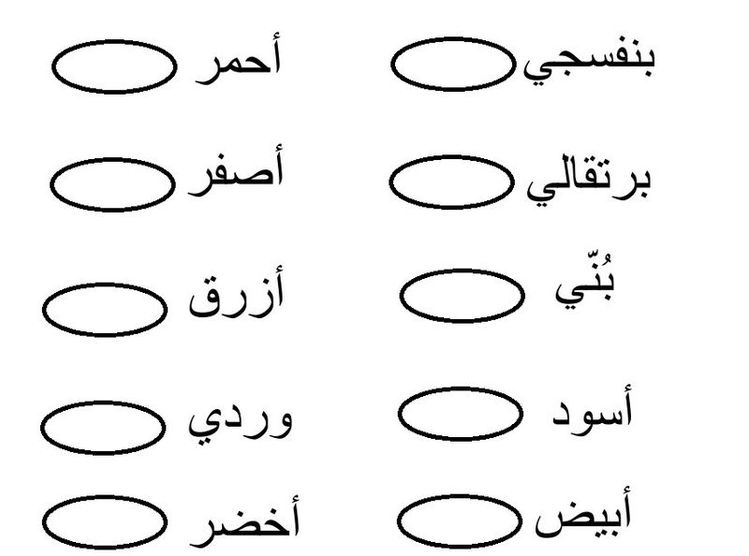 بنفسجي

برتقالي

بُنّي

أسود

أبيض

أحمر

أصفر

أزرق

وردي

أخضر